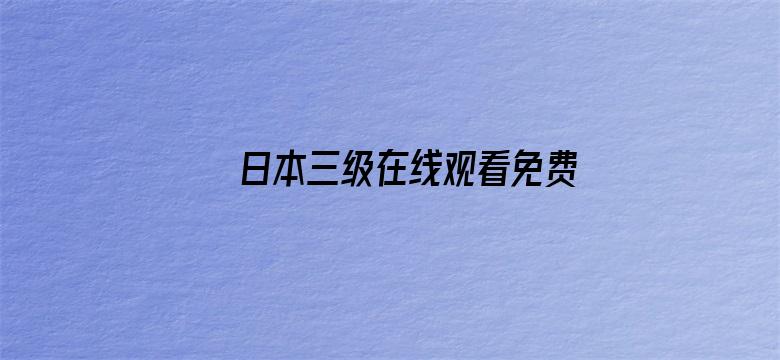 日本三级在线观看免费